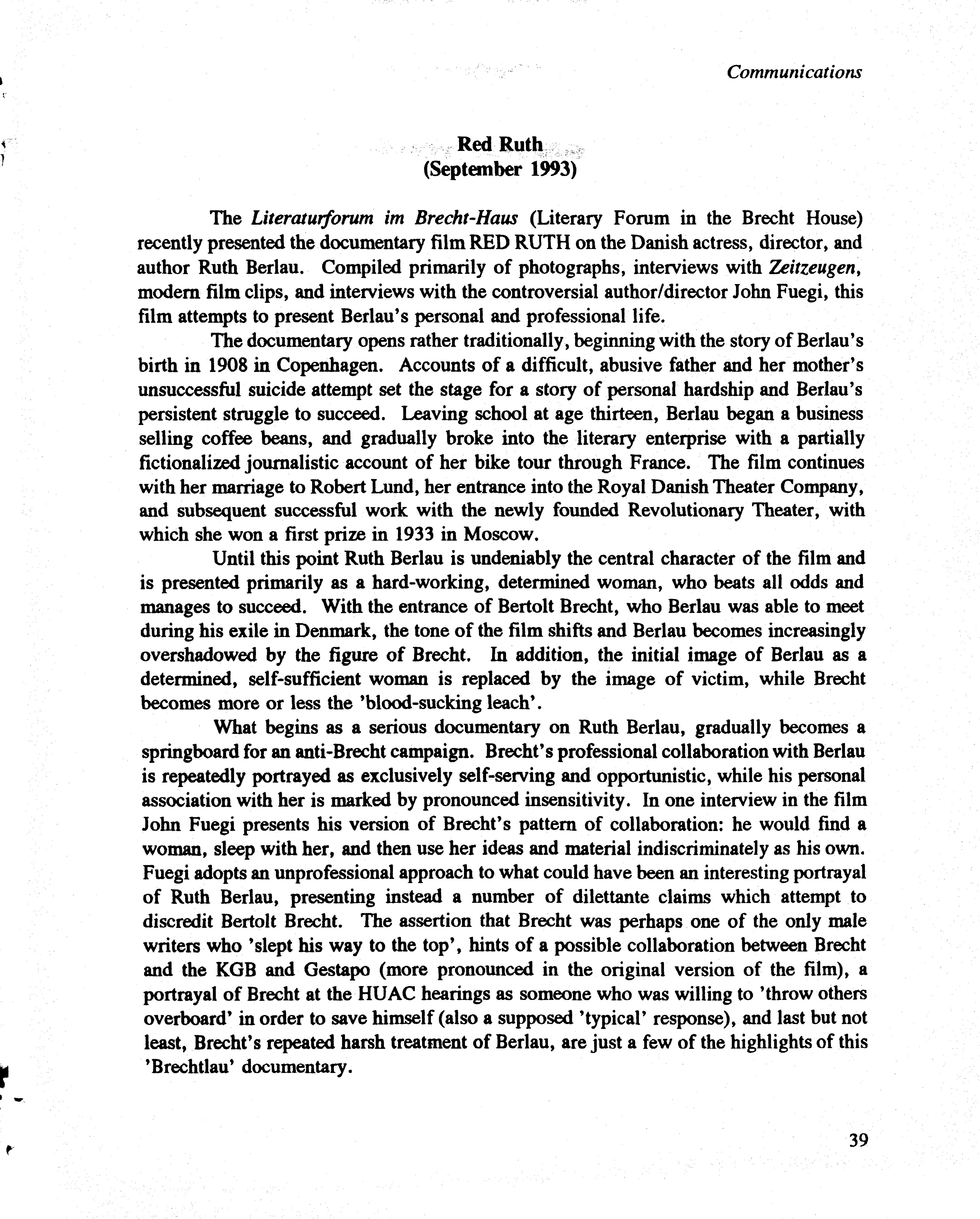 Communications

Red Ruth
(September 1993)

The Literaturforum im Brecht-Haus (Literary Forum in the Brecht House) recently presented the documentary film RED RUTH on the Danish actress, director, and author Ruth Berlau. Compiled primarily of photographs, interviews with Zeitzeugen, modern film clips, and interviews with the controversial author/director John Fuegi, this film attempts to present Berlau's personal and professional life.

The documentary opens rather traditionally, beginning with the story of Berlau's birth in 1908 in Copenhagen. Accounts of a difficult, abusive father and her mother's unsuccessful suicide attempt set the stage for a story of personal hardship and Berlau's persistent struggle to succeed. Leaving school at age thirteen, Berlau began a business selling coffee beans, and gradually broke into the literary enterprise with a partially fictionalized journalistic account of her bike tour through France. The film continues with her marriage to Robert Lund, her entrance into the Royal Danish Theater Company, and subsequent successful work with the newly founded Revolutionary Theater, with which she won a first prize in 1933 in Moscow.

Until this point Ruth Berlau is undeniably the central character of the film and is presented primarily as a hard-working, determined woman, who beats all odds and manages to succeed. With the entrance of Bertolt Brecht, who Berlau was able to meet during his exile in Denmark, the tone of the film shifts and Berlau becomes increasingly overshadowed by the figure of Brecht. In addition, the initial image of Berlau as a determined, self-sufficient woman is replaced by the image of victim, while Brecht becomes more or less the 'blood-sucking leach'.

What begins as a serious documentary on Ruth Berlau, gradually becomes a springboard for an anti-Brecht campaign. Brecht's professional collaboration with Berlau is repeatedly portrayed as exclusively self-serving and opportunistic, while his personal association with her is marked by pronounced insensitivity. In one interview in the film John Fuegi presents his version of Brecht's pattern of collaboration: he would find a woman, sleep with her, and then use her ideas and material indiscriminately as his own. Fuegi adopts an unprofessional approach to what could have been an interesting portrayal of Ruth Berlau, presenting instead a number of dilettante claims which attempt to discredit Bertolt Brecht. The assertion that Brecht was perhaps one of the only male writers who 'slept his way to the top', hints of a possible collaboration between Brecht and the KGB and Gestapo (more pronounced in the original version of the film), a portrayal of Brecht at the HUAC hearings as someone who was willing to 'throw others overboard' in order to save himself (also a supposed 'typical' response), and last but not least, Brecht's repeated harsh treatment of Berlau, are just a few of the highlights of this 'Brechtlau' documentary.

39